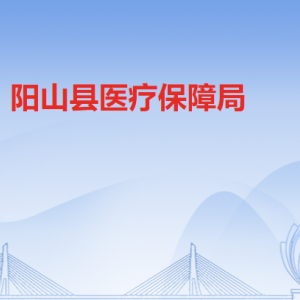 阳山县医疗保障局